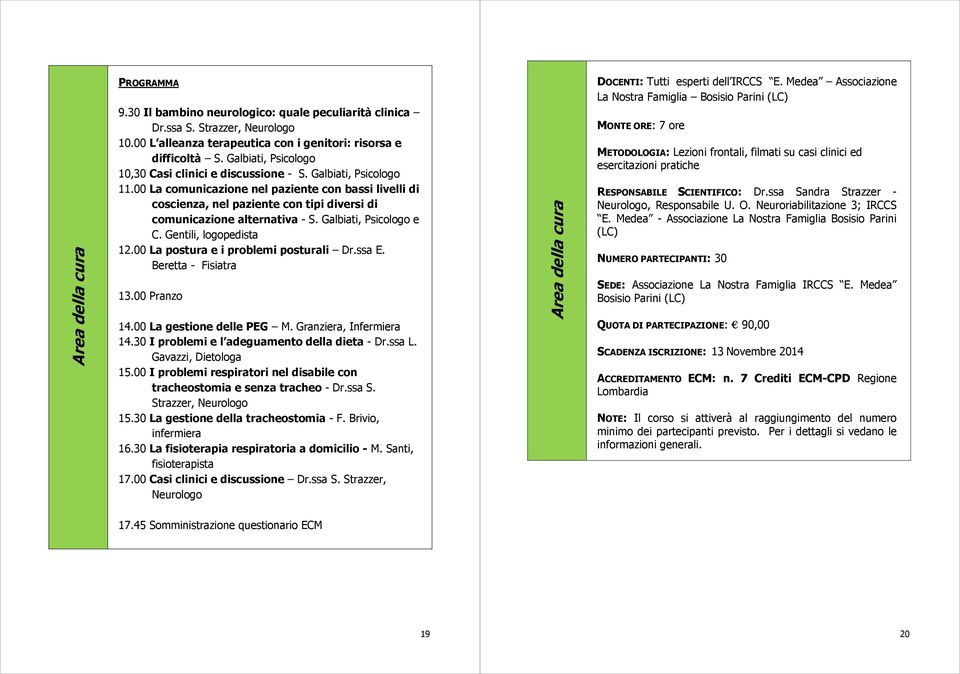 Area della cura

PROGRAMMA

9.30 Il bambino neurologico: quale peculiarità clinica – Dr.ssa S. Strazzer, Neurologo
10.00 L'alleanza terapeutica con i genitori: risorsa e difficoltà – S. Galbiati, Psicologo
10,30 Casi clinici e discussione - S. Galbiati, Psicologo
11.00 La comunicazione nel paziente con bassi livelli di coscienza, nel paziente con tipi diversi di comunicazione alternativa - S. Galbiati, Psicologo e C. Gentili, logopedista
12.00 La postura e i problemi posturali – Dr.ssa E. Beretta - Fisiatra

13.00 Pranzo

14.00 La gestione delle PEG – M. Granziera, Infermiera
14.30 I problemi e l'adeguamento della dieta - Dr.ssa L. Gavazzi, Dietologa
15.00 I problemi respiratori nel disabile con tracheostomia e senza tracheo - Dr.ssa S. Strazzer, Neurologo
15.30 La gestione della tracheostomia - F. Brivio, infermiera
16.30 La fisioterapia respiratoria a domicilio - M. Santi, fisioterapista
17.00 Casi clinici e discussione – Dr.ssa S. Strazzer, Neurologo

17.45 Somministrazione questionario ECM

19

Area della cura

DOCENTI: Tutti esperti dell'IRCCS "E. Medea" – Associazione La Nostra Famiglia – Bosisio Parini (LC)

MONTE ORE: 7 ore

METODOLOGIA: Lezioni frontali, filmati su casi clinici ed esercitazioni pratiche

RESPONSABILE SCIENTIFICO: Dr.ssa Sandra Strazzer - Neurologo, Responsabile U. O. Neuroriabilitazione 3; IRCCS "E. Medea" - Associazione La Nostra Famiglia Bosisio Parini (LC)

NUMERO PARTECIPANTI: 30

SEDE: Associazione La Nostra Famiglia IRCCS "E. Medea" Bosisio Parini (LC)

QUOTA DI PARTECIPAZIONE: € 90,00

SCADENZA ISCRIZIONE: 13 Novembre 2014

ACCREDITAMENTO ECM: n. 7 Crediti ECM-CPD Regione Lombardia

NOTE: Il corso si attiverà al raggiungimento del numero minimo dei partecipanti previsto. Per i dettagli si vedano le informazioni generali.

20